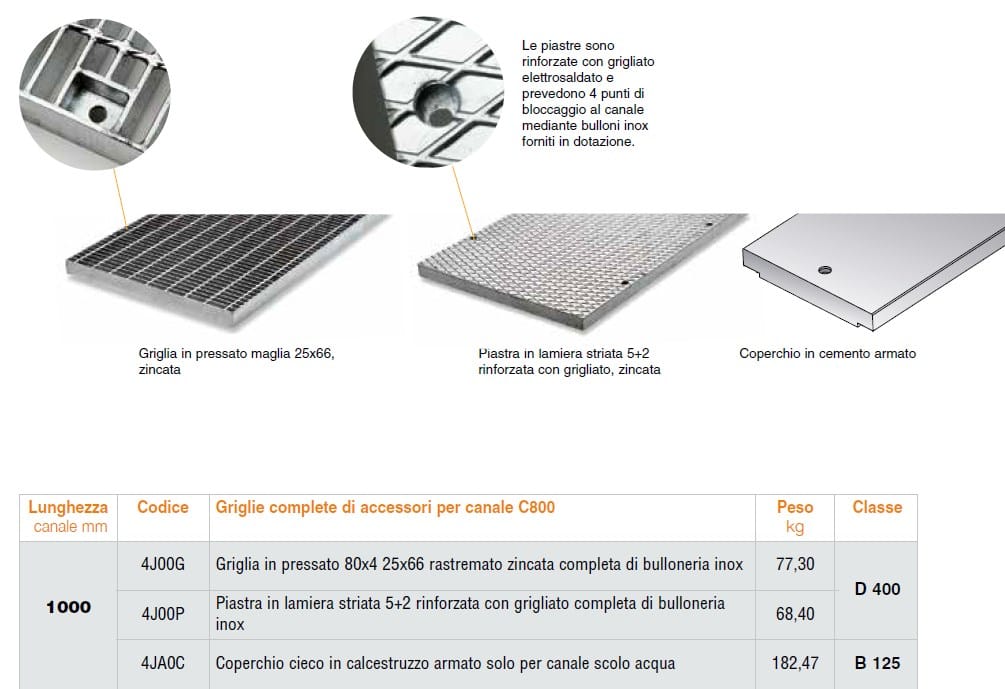 Le piastre sono rinforzate con grigliato elettrosaldato e prevedono 4 punti di bloccaggio al canale mediante bulloni inox forniti in dotazione.

Griglia in pressato maglia 25x66, zincata

Piastra in lamiera striata 5+2 rinforzata con grigliato, zincata

Coperchio in cemento armato

| Lunghezza canale mm | Codice | Griglie complete di accessori per canale C800 | Peso kg | Classe |
|---|---|---|---|---|
| 1000 | 4J00G | Griglia in pressato 80x4 25x66 rastremato zincata completa di bulloneria inox | 77,30 | D 400 |
| | 4J00P | Piastra in lamiera striata 5+2 rinforzata con grigliato completa di bulloneria inox | 68,40 | |
| | 4JA0C | Coperchio cieco in calcestruzzo armato solo per canale scolo acqua | 182,47 | B 125 |